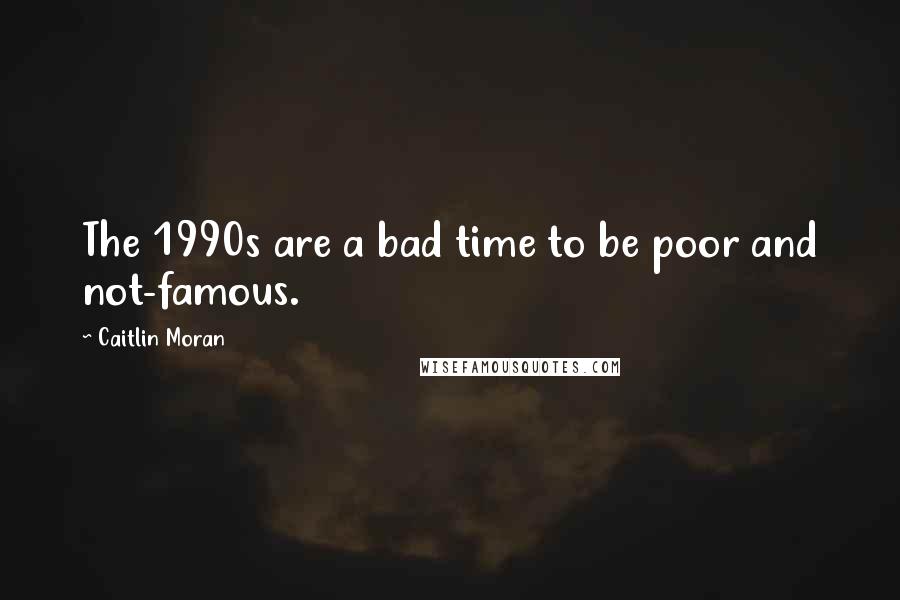 The 1990s are a bad time to be poor and not-famous.

~ Caitlin Moran

WISEFAMOUSQUOTES.COM